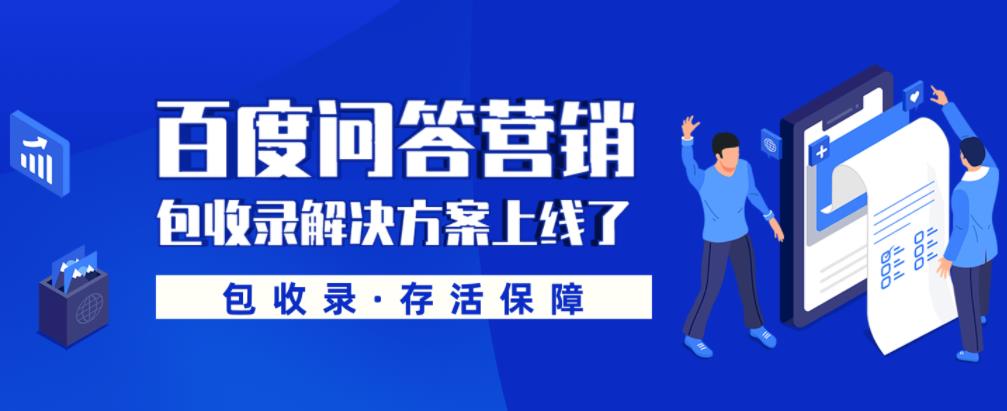 百度问答营销
包收录解决方案上线了
包收录·存活保障